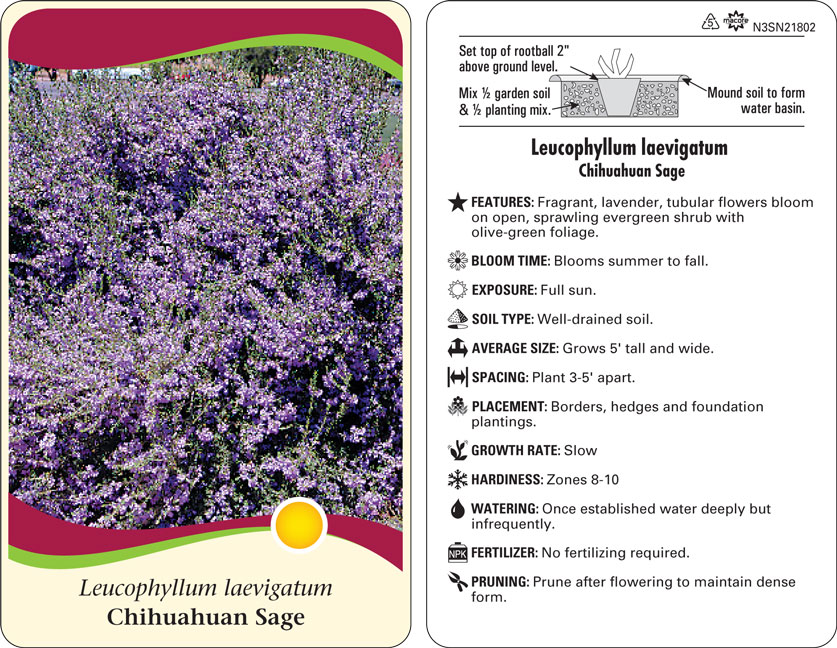 Leucophyllum laevigatum
Chihuahuan Sage

5 macore N3SN21802

Set top of rootball 2" above ground level.

Mix ½ garden soil & ½ planting mix.

Mound soil to form water basin.

Leucophyllum laevigatum
Chihuahuan Sage

FEATURES: Fragrant, lavender, tubular flowers bloom on open, sprawling evergreen shrub with olive-green foliage.

BLOOM TIME: Blooms summer to fall.

EXPOSURE: Full sun.

SOIL TYPE: Well-drained soil.

AVERAGE SIZE: Grows 5' tall and wide.

SPACING: Plant 3-5' apart.

PLACEMENT: Borders, hedges and foundation plantings.

GROWTH RATE: Slow

HARDINESS: Zones 8-10

WATERING: Once established water deeply but infrequently.

NPK FERTILIZER: No fertilizing required.

PRUNING: Prune after flowering to maintain dense form.